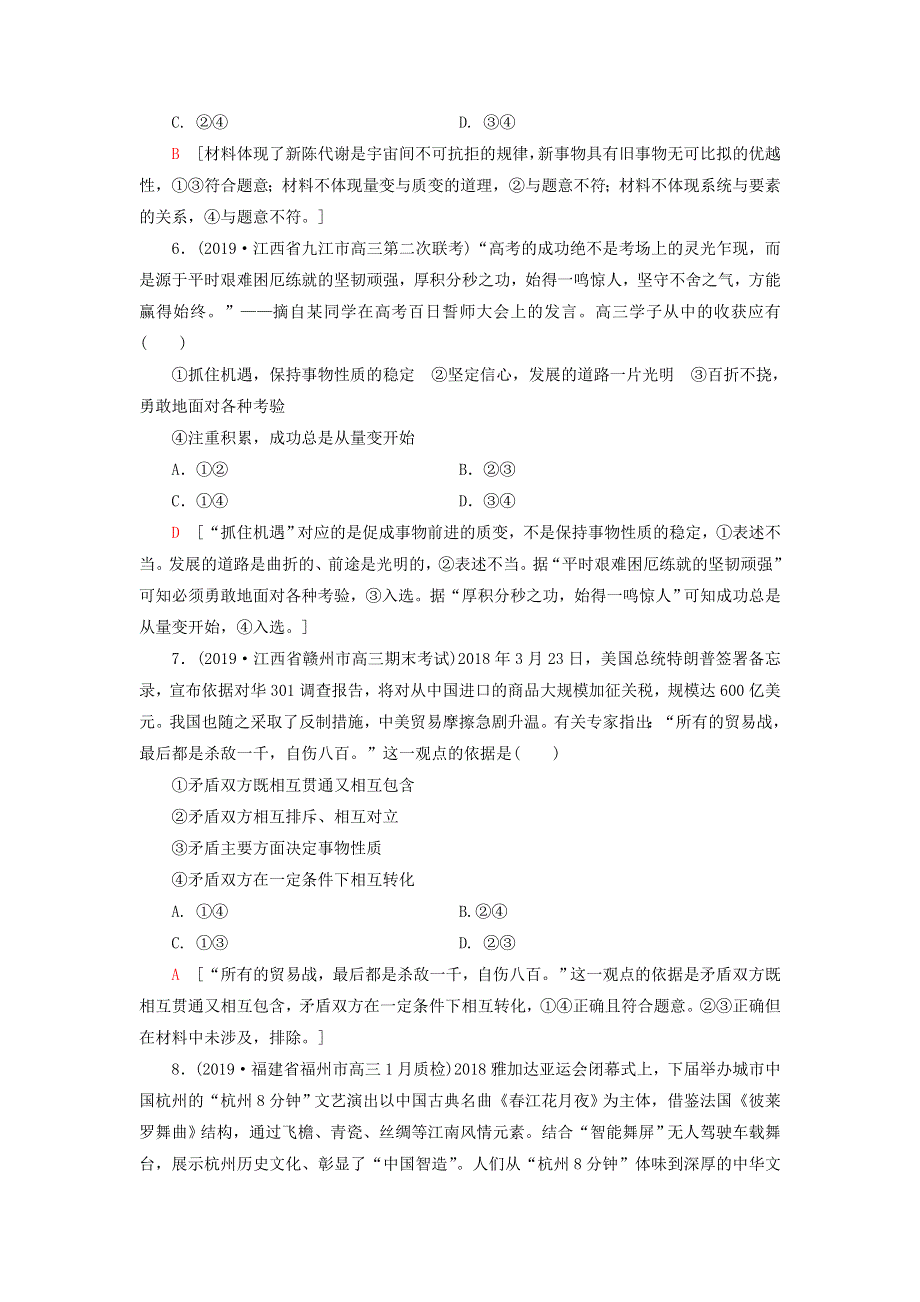 C. ②④　　　　　　　　　　　　D. ③④

B　[材料体现了新陈代谢是宇宙间不可抗拒的规律，新事物具有旧事物无可比拟的优越性，①③符合题意；材料不体现量变与质变的道理，②与题意不符；材料不体现系统与要素的关系，④与题意不符。]

6．(2019·江西省九江市高三第二次联考)“高考的成功绝不是考场上的灵光乍现，而是源于平时艰难困厄练就的坚韧顽强，厚积分秒之功，始得一鸣惊人，坚守不舍之气，方能赢得始终。”——摘自某同学在高考百日誓师大会上的发言。高三学子从中的收获应有(　　)

①抓住机遇，保持事物性质的稳定　②坚定信心，发展的道路一片光明　③百折不挠，勇敢地面对各种考验

④注重积累，成功总是从量变开始

A．①②　　　　　　　　　　　　B．②③

C．①④　　　　　　　　　　　　D．③④

D　[“抓住机遇”对应的是促成事物前进的质变，不是保持事物性质的稳定，①表述不当。发展的道路是曲折的、前途是光明的，②表述不当。据“平时艰难困厄练就的坚韧顽强”可知必须勇敢地面对各种考验，③入选。据“厚积分秒之功，始得一鸣惊人”可知成功总是从量变开始，④入选。]

7．(2019·江西省赣州市高三期末考试)2018年3月23日，美国总统特朗普签署备忘录，宣布依据对华301调查报告，将对从中国进口的商品大规模加征关税，规模达600亿美元。我国也随之采取了反制措施，中美贸易摩擦急剧升温。有关专家指出：“所有的贸易战，最后都是杀敌一千，自伤八百。”这一观点的依据是(　　)

①矛盾双方既相互贯通又相互包含

②矛盾双方相互排斥、相互对立

③矛盾主要方面决定事物性质

④矛盾双方在一定条件下相互转化

A. ①④　　　　　　　　　　　　B.②④

C. ①③　　　　　　　　　　　　D. ②③

A　[“所有的贸易战，最后都是杀敌一千，自伤八百。”这一观点的依据是矛盾双方既相互贯通又相互包含，矛盾双方在一定条件下相互转化，①④正确且符合题意。②③正确但在材料中未涉及，排除。]

8．(2019·福建省福州市高三1月质检)2018雅加达亚运会闭幕式上，下届举办城市中国杭州的“杭州8分钟”文艺演出以中国古典名曲《春江花月夜》为主体，借鉴法国《彼莱罗舞曲》结构，通过飞檐、青瓷、丝绸等江南风情元素。结合“智能舞屏”无人驾驶车载舞台，展示杭州历史文化、彰显了“中国智造”。人们从“杭州8分钟”体味到深厚的中华文